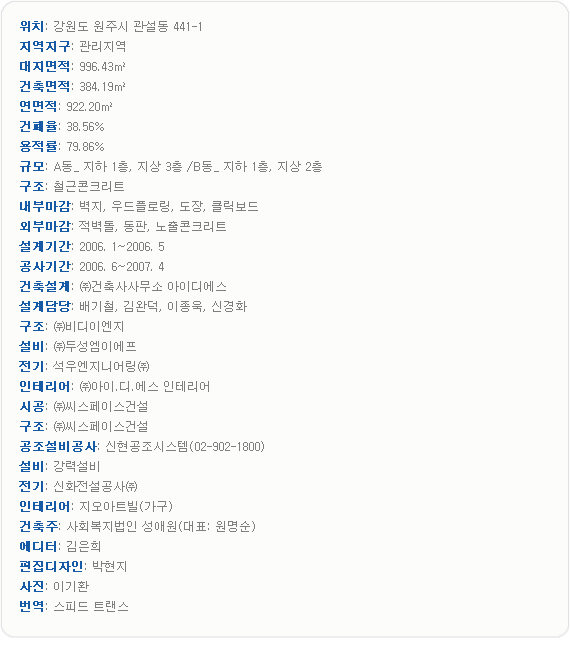 위치: 강원도 원주시 관설동 441-1
지역지구: 관리지역
대지면적: 996.43㎡
건축면적: 384.19㎡
연면적: 922.20㎡
건폐율: 38.56%
용적률: 79.86%
규모: A동_ 지하 1층, 지상 3층 /B동_ 지하 1층, 지상 2층
구조: 철근콘크리트
내부마감: 벽지, 우드플로링, 도장, 클릭보드
외부마감: 적벽돌, 동판, 노출콘크리트
설계기간: 2006. 1~2006. 5
공사기간: 2006. 6~2007. 4
건축설계: ㈜건축사사무소 아이디에스
설계담당: 배기철, 김완덕, 이종욱, 신경화
구조: ㈜비디이엔지
설비: ㈜두성엠이에프
전기: 석우엔지니어링㈜
인테리어: ㈜아이.디.에스 인테리어
시공: ㈜씨스페이스건설
구조: ㈜씨스페이스건설
공조설비공사: 신현공조시스템(02-902-1800)
설비: 강력설비
전기: 신화전설공사㈜
인테리어: 지오아트빌(가구)
건축주: 사회복지법인 성애원(대표: 원명순)
에디터: 김은희
편집디자인: 박현지
사진: 이기환
번역: 스피드 트랜스